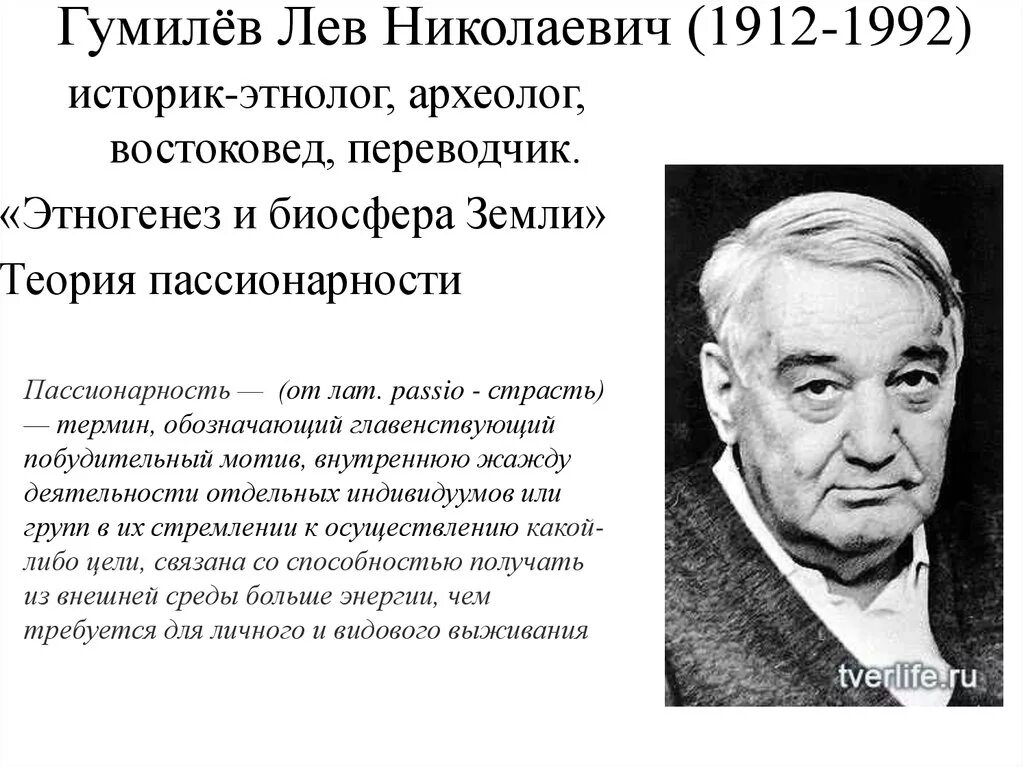 Гумилёв Лев Николаевич (1912-1992)

историк-этнолог, археолог, востоковед, переводчик.

«Этногенез и биосфера Земли»

Теория пассионарности

Пассионарность — (от лат. passio - страсть) — термин, обозначающий главенствующий побудительный мотив, внутреннюю жажду деятельности отдельных индивидуумов или групп в их стремлении к осуществлению какой-либо цели, связана со способностью получать из внешней среды больше энергии, чем требуется для личного и видового выживания

tverlife.ru